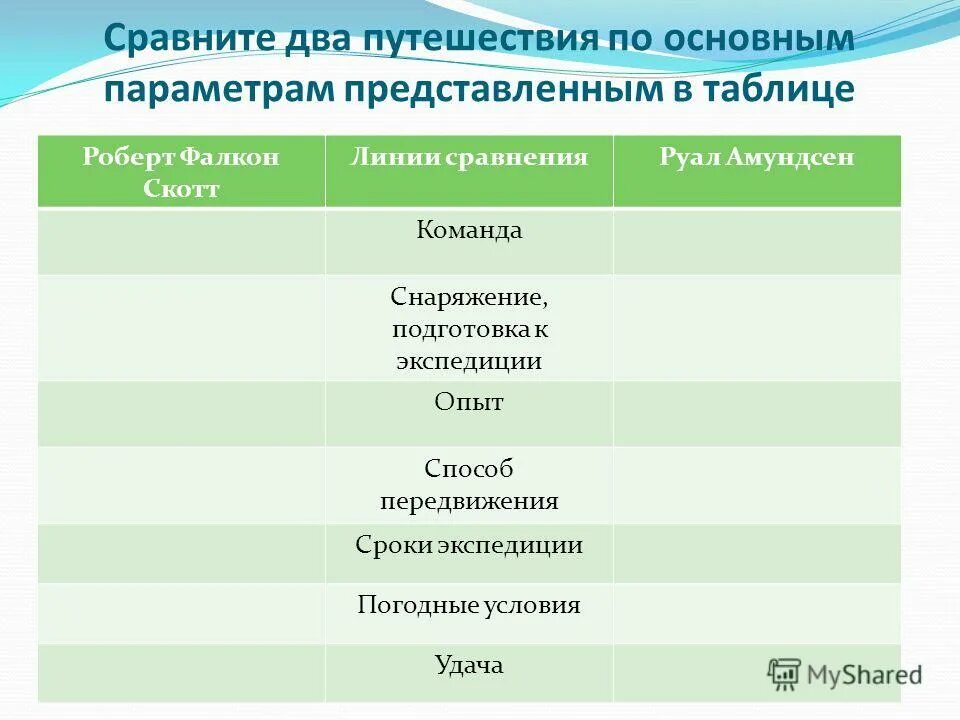 Сравните два путешествия по основным параметрам представленным в таблице

| Роберт Фалкон Скотт | Линии сравнения | Руал Амундсен |
|---|---|---|
| | Команда | |
| | Снаряжение, подготовка к экспедиции | |
| | Опыт | |
| | Способ передвижения | |
| | Сроки экспедиции | |
| | Погодные условия | |
| | Удача | |

MyShared